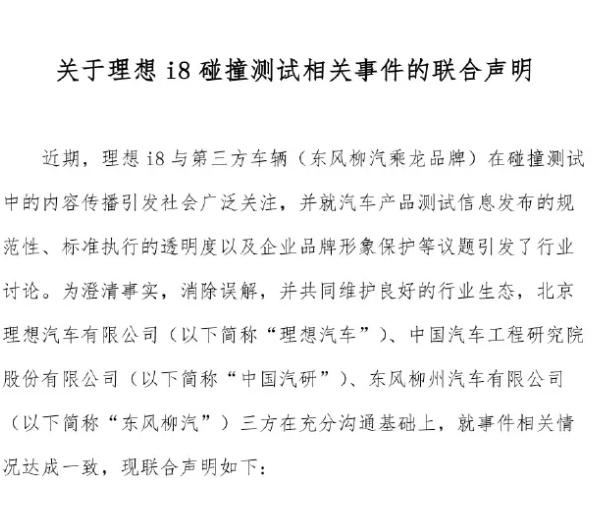 关于理想 i8 碰撞测试相关事件的联合声明

近期，理想 i8 与第三方车辆（东风柳汽乘龙品牌）在碰撞测试中的内容传播引发社会广泛关注，并就汽车产品测试信息发布的规范性、标准执行的透明度以及企业品牌形象保护等议题引发了行业讨论。为澄清事实，消除误解，并共同维护良好的行业生态，北京理想汽车有限公司（以下简称“理想汽车”）、中国汽车工程研究院股份有限公司（以下简称“中国汽研”）、东风柳州汽车有限公司（以下简称“东风柳汽”）三方在充分沟通基础上，就事件相关情况达成一致，现联合声明如下：